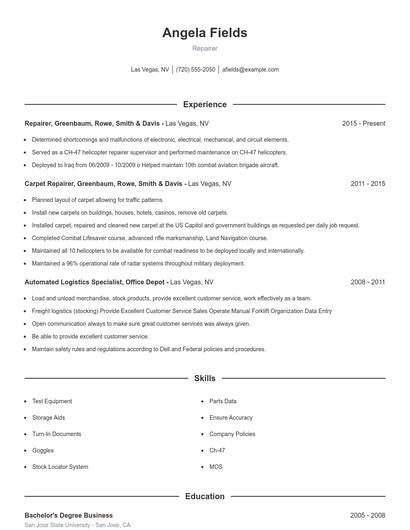 Angela Fields

Repairer

Las Vegas, NV | (720) 555-2050 | afields@example.com

Experience

Repairer, Greenbaum, Rowe, Smith & Davis - Las Vegas, NV 2015 - Present

- Determined shortcomings and malfunctions of electronic, electrical, mechanical, and circuit elements.
- Served as a CH-47 helicopter repairer supervisor and performed maintenance on CH-47 helicopters.
- Deployed to Iraq from 06/2009 - 10/2009 o Helped maintain 10th combat aviation brigade aircraft.

Carpet Repairer, Greenbaum, Rowe, Smith & Davis - Las Vegas, NV 2011 - 2015

- Planned layout of carpet allowing for traffic patterns.
- Install new carpets on buildings, houses, hotels, casinos, remove old carpets.
- Installed carpet, repaired and cleaned new carpet at the US Capitol and government buildings as requested per daily job request.
- Completed Combat Lifesaver course, advanced rifle marksmanship, Land Navigation course.
- Maintained all 10 helicopters to be available for combat readiness to be deployed locally and internationally.
- Maintained a 96% operational rate of radar systems throughout military deployment.

Automated Logistics Specialist, Office Depot - Las Vegas, NV 2008 - 2011

- Load and unload merchandise, stock products, provide excellent customer service, work effectively as a team.
- Freight logistics (stocking) Provide Excellent Customer Service Sales Operate Manual Forklift Organization Data Entry
- Open communication always to make sure great customer services was always given.
- Be able to provide excellent customer service.
- Maintain safety rules and regulations according to Dell and Federal policies and procedures.

Skills

- Test Equipment
- Storage Aids
- Turn-In Documents
- Goggles
- Stock Locator System

- Parts Data
- Ensure Accuracy
- Company Policies
- Ch-47
- MOS

Education

Bachelor's Degree Business 2005 - 2008

San Jose State University - San Jose, CA